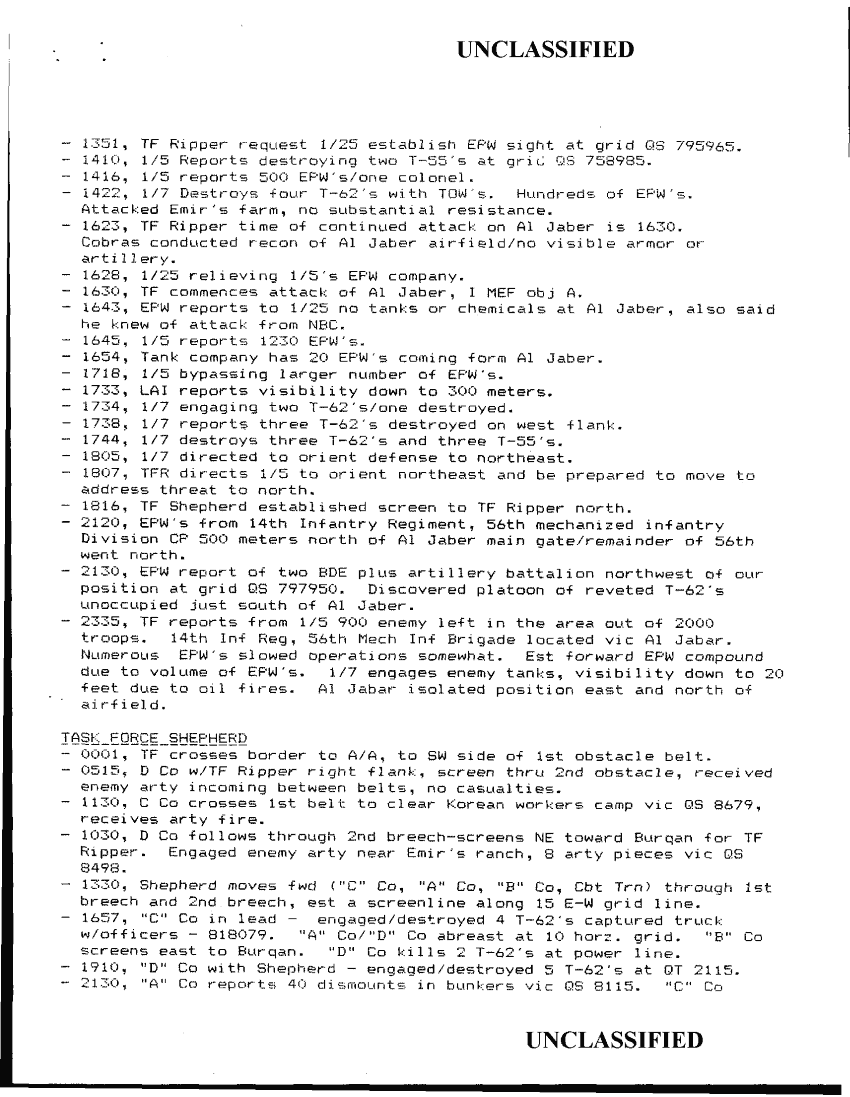 UNCLASSIFIED

- 1351, TF Ripper request 1/25 establish EPW sight at grid QS 795965.
- 1410, 1/5 Reports destroying two T-55's at grid QS 758985.
- 1416, 1/5 reports 500 EPW's/one colonel.
- 1422, 1/7 Destroys four T-62's with TOW's. Hundreds of EPW's. Attacked Emir's farm, no substantial resistance.
- 1623, TF Ripper time of continued attack on Al Jaber is 1630. Cobras conducted recon of Al Jaber airfield/no visible armor or artillery.
- 1628, 1/25 relieving 1/5's EPW company.
- 1630, TF commences attack of Al Jaber, I MEF obj A.
- 1643, EPW reports to 1/25 no tanks or chemicals at Al Jaber, also said he knew of attack from NBC.
- 1645, 1/5 reports 1230 EPW's.
- 1654, Tank company has 20 EPW's coming form Al Jaber.
- 1718, 1/5 bypassing larger number of EPW's.
- 1733, LAI reports visibility down to 300 meters.
- 1734, 1/7 engaging two T-62's/one destroyed.
- 1738, 1/7 reports three T-62's destroyed on west flank.
- 1744, 1/7 destroys three T-62's and three T-55's.
- 1805, 1/7 directed to orient defense to northeast.
- 1807, TFR directs 1/5 to orient northeast and be prepared to move to address threat to north.
- 1816, TF Shepherd established screen to TF Ripper north.
- 2120, EPW's from 14th Infantry Regiment, 56th mechanized infantry Division CP 500 meters north of Al Jaber main gate/remainder of 56th went north.
- 2130, EPW report of two BDE plus artillery battalion northwest of our position at grid QS 797950. Discovered platoon of reveted T-62's unoccupied just south of Al Jaber.
- 2335, TF reports from 1/5 900 enemy left in the area out of 2000 troops. 14th Inf Reg, 56th Mech Inf Brigade located vic Al Jabar. Numerous EPW's slowed operations somewhat. Est forward EPW compound due to volume of EPW's. 1/7 engages enemy tanks, visibility down to 20 feet due to oil fires. Al Jabar isolated position east and north of airfield.

TASK FORCE SHEPHERD
- 0001, TF crosses border to A/A, to SW side of 1st obstacle belt.
- 0515, D Co w/TF Ripper right flank, screen thru 2nd obstacle, received enemy arty incoming between belts, no casualties.
- 1130, C Co crosses 1st belt to clear Korean workers camp vic QS 8679, receives arty fire.
- 1030, D Co follows through 2nd breech-screens NE toward Burqan for TF Ripper. Engaged enemy arty near Emir's ranch, 8 arty pieces vic QS 8498.
- 1330, Shepherd moves fwd ("C" Co, "A" Co, "B" Co, Cbt Trn) through 1st breech and 2nd breech, est a screenline along 15 E-W grid line.
- 1657, "C" Co in lead - engaged/destroyed 4 T-62's captured truck w/officers - 818079. "A" Co/"D" Co abreast at 10 horz. grid. "B" Co screens east to Burqan. "D" Co kills 2 T-62's at power line.
- 1910, "D" Co with Shepherd - engaged/destroyed 5 T-62's at QT 2115.
- 2130, "A" Co reports 40 dismounts in bunkers vic QS 8115. "C" Co

UNCLASSIFIED